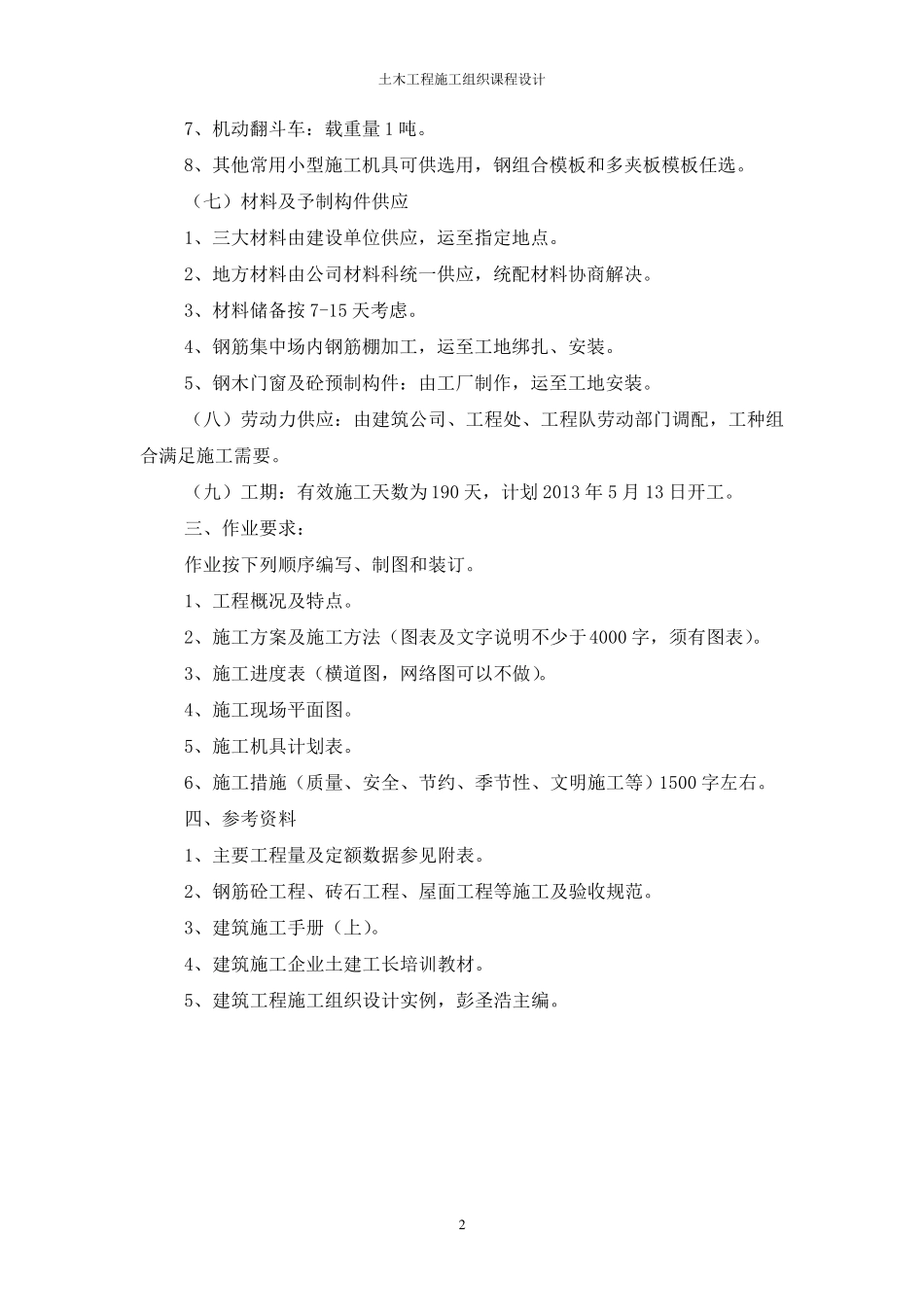 土木工程施工组织课程设计

7、机动翻斗车：载重量1吨。

8、其他常用小型施工机具可供选用，钢组合模板和多夹板模板任选。

（七）材料及予制构件供应

1、三大材料由建设单位供应，运至指定地点。

2、地方材料由公司材料科统一供应，统配材料协商解决。

3、材料储备按7-15天考虑。

4、钢筋集中场内钢筋棚加工，运至工地绑扎、安装。

5、钢木门窗及砼预制构件：由工厂制作，运至工地安装。

（八）劳动力供应：由建筑公司、工程处、工程队劳动部门调配，工种组合满足施工需要。

（九）工期：有效施工天数为190天，计划2013年5月13日开工。

三、作业要求：

作业按下列顺序编写、制图和装订。

1、工程概况及特点。

2、施工方案及施工方法（图表及文字说明不少于4000字，须有图表）。

3、施工进度表（横道图，网络图可以不做）。

4、施工现场平面图。

5、施工机具计划表。

6、施工措施（质量、安全、节约、季节性、文明施工等）1500字左右。

四、参考资料

1、主要工程量及定额数据参见附表。

2、钢筋砼工程、砖石工程、屋面工程等施工及验收规范。

3、建筑施工手册（上）。

4、建筑施工企业土建工长培训教材。

5、建筑工程施工组织设计实例，彭圣浩主编。

2